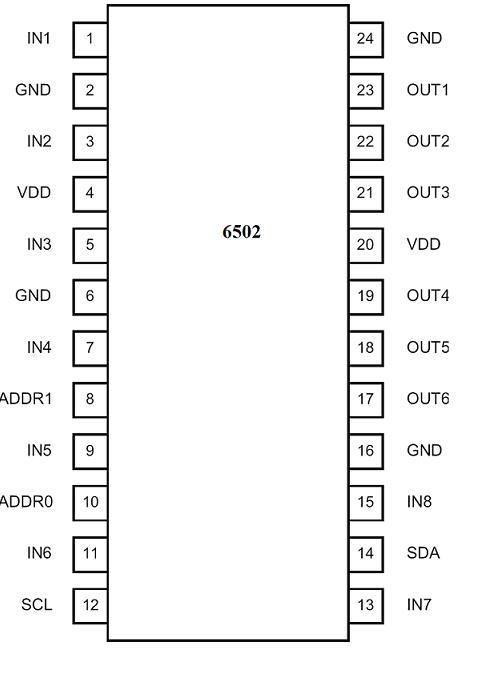 IN1 1
GND 2
IN2 3
VDD 4
IN3 5
GND 6
IN4 7
ADDR1 8
IN5 9
ADDR0 10
IN6 11
SCL 12

6502

24 GND
23 OUT1
22 OUT2
21 OUT3
20 VDD
19 OUT4
18 OUT5
17 OUT6
16 GND
15 IN8
14 SDA
13 IN7